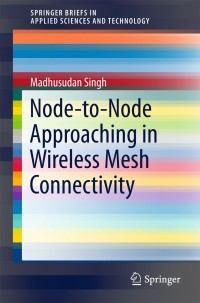 SPRINGER BRIEFS IN
APPLIED SCIENCES AND TECHNOLOGY

Madhusudan Singh

Node-to-Node Approaching in Wireless Mesh Connectivity

Springer